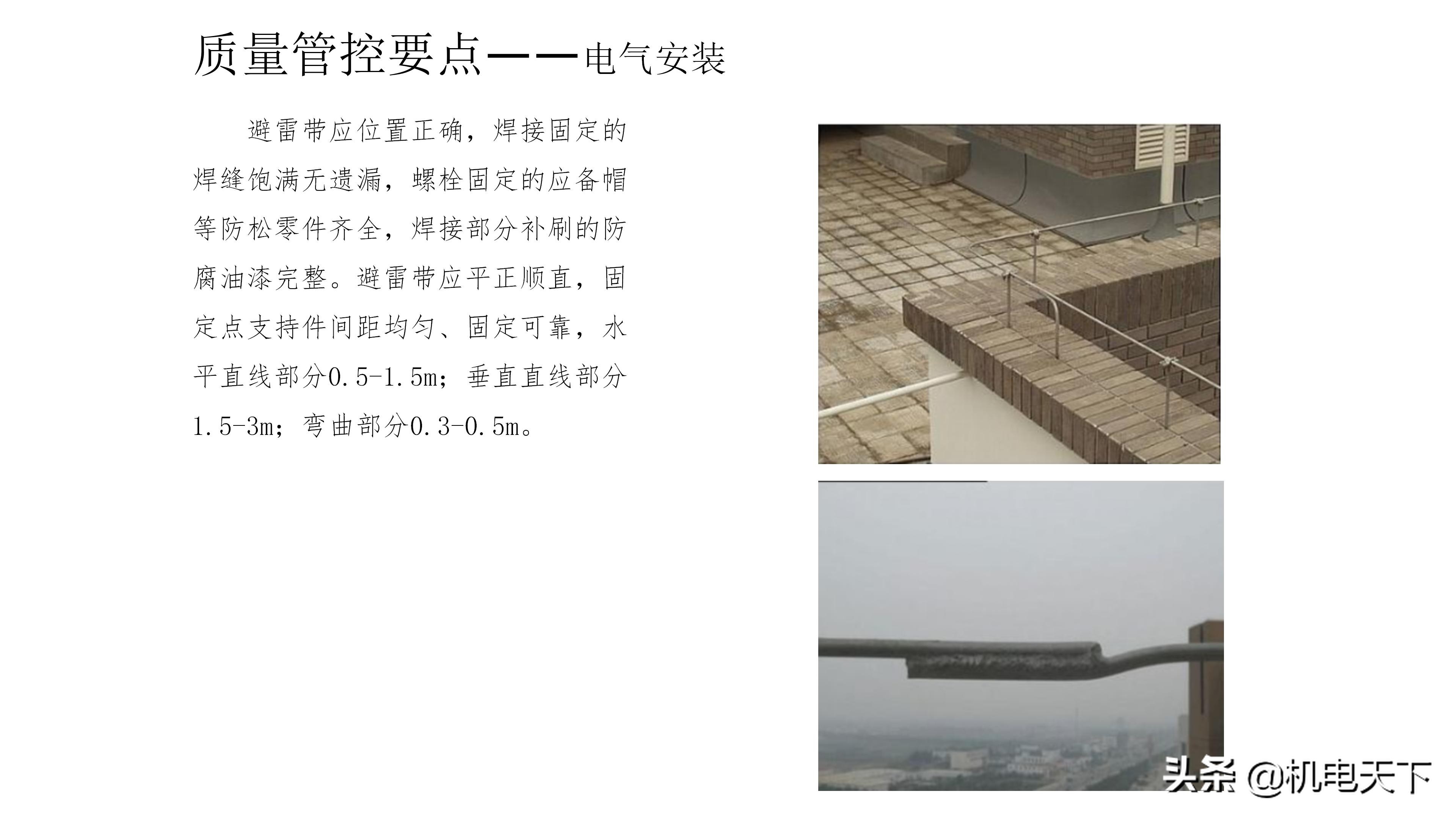 质量管控要点——电气安装

避雷带应位置正确，焊接固定的焊缝饱满无遗漏，螺栓固定的应备帽等防松零件齐全，焊接部分补刷的防腐油漆完整。避雷带应平正顺直，固定点支持件间距均匀、固定可靠，水平直线部分0.5-1.5m；垂直直线部分1.5-3m；弯曲部分0.3-0.5m。

头条 @机电天下